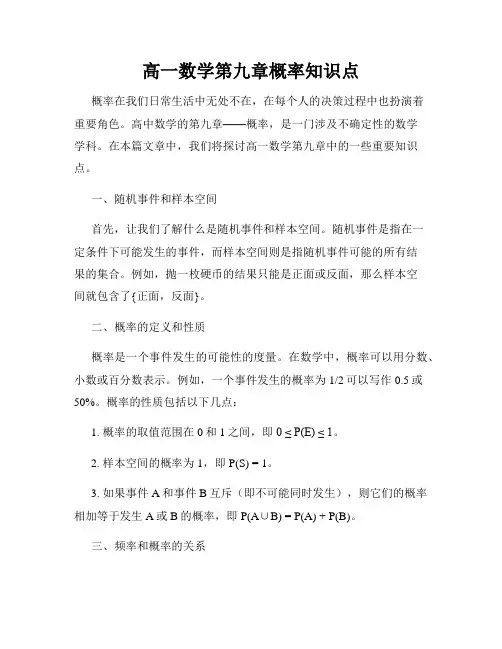 高一数学第九章概率知识点

概率在我们日常生活中无处不在，在每个人的决策过程中也扮演着重要角色。高中数学的第九章——概率，是一门涉及不确定性的数学学科。在本篇文章中，我们将探讨高一数学第九章中的一些重要知识点。

一、随机事件和样本空间

首先，让我们了解什么是随机事件和样本空间。随机事件是指在一定条件下可能发生的事件，而样本空间则是指随机事件可能的所有结果的集合。例如，抛一枚硬币的结果只能是正面或反面，那么样本空间就包含了{正面，反面}。

二、概率的定义和性质

概率是一个事件发生的可能性的度量。在数学中，概率可以用分数、小数或百分数表示。例如，一个事件发生的概率为 1/2 可以写作 0.5 或 50%。概率的性质包括以下几点：

1. 概率的取值范围在 0 和 1 之间，即 $0 \leq P(E) \leq 1$。

2. 样本空间的概率为 1，即 $P(S) = 1$。

3. 如果事件 A 和事件 B 互斥（即不可能同时发生），则它们的概率相加等于发生 A 或 B 的概率，即 $P(A \cup B) = P(A) + P(B)$。

三、频率和概率的关系